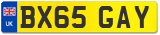 UK BX65 GAY